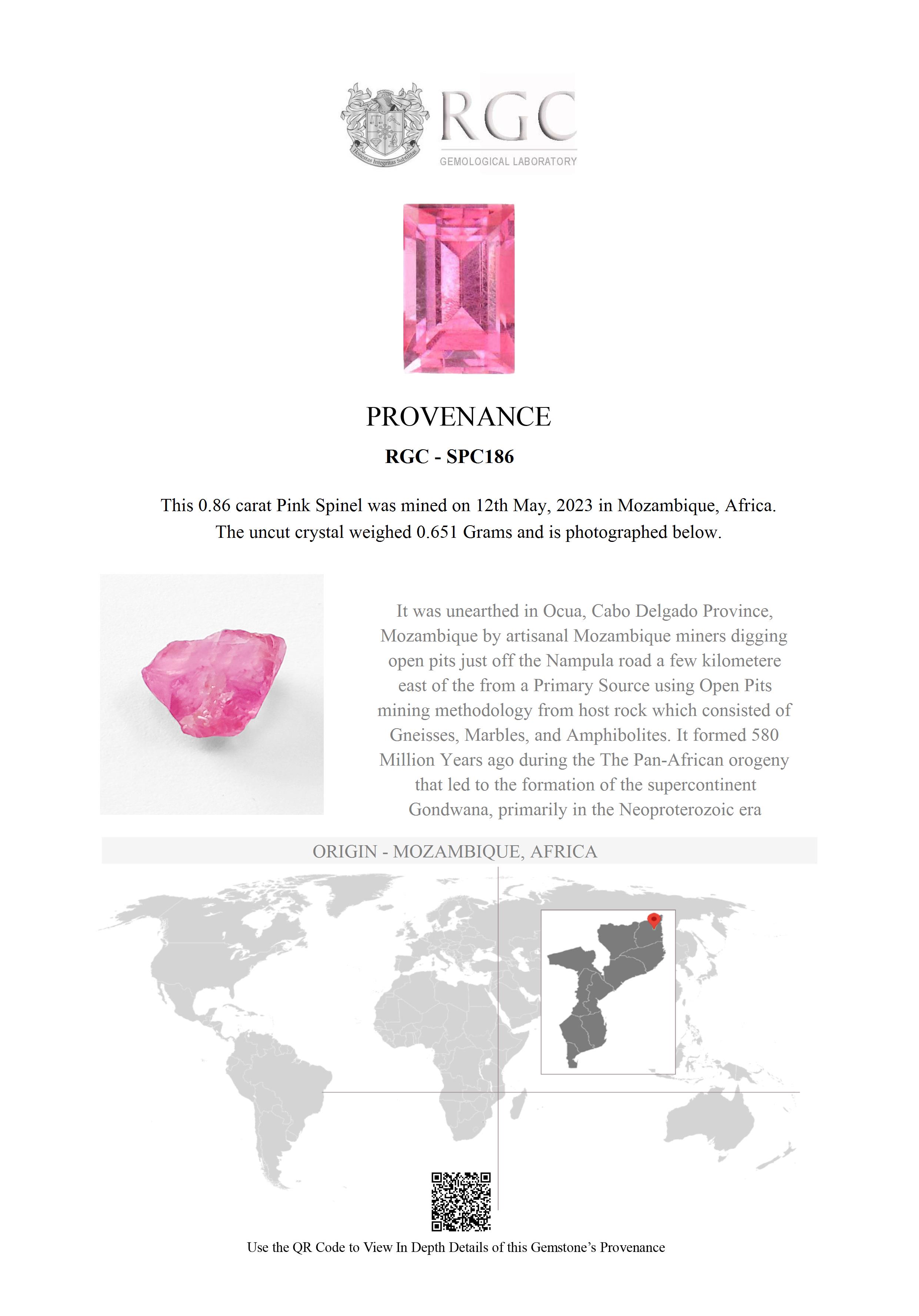 Honestas Integritas Subtilitas

RGC
GEMOLOGICAL LABORATORY

PROVENANCE

RGC - SPC186

This 0.86 carat Pink Spinel was mined on 12th May, 2023 in Mozambique, Africa. The uncut crystal weighed 0.651 Grams and is photographed below.

It was unearthed in Ocua, Cabo Delgado Province, Mozambique by artisanal Mozambique miners digging open pits just off the Nampula road a few kilometere east of the from a Primary Source using Open Pits mining methodology from host rock which consisted of Gneisses, Marbles, and Amphibolites. It formed 580 Million Years ago during the The Pan-African orogeny that led to the formation of the supercontinent Gondwana, primarily in the Neoproterozoic era

ORIGIN - MOZAMBIQUE, AFRICA

Use the QR Code to View In Depth Details of this Gemstone's Provenance